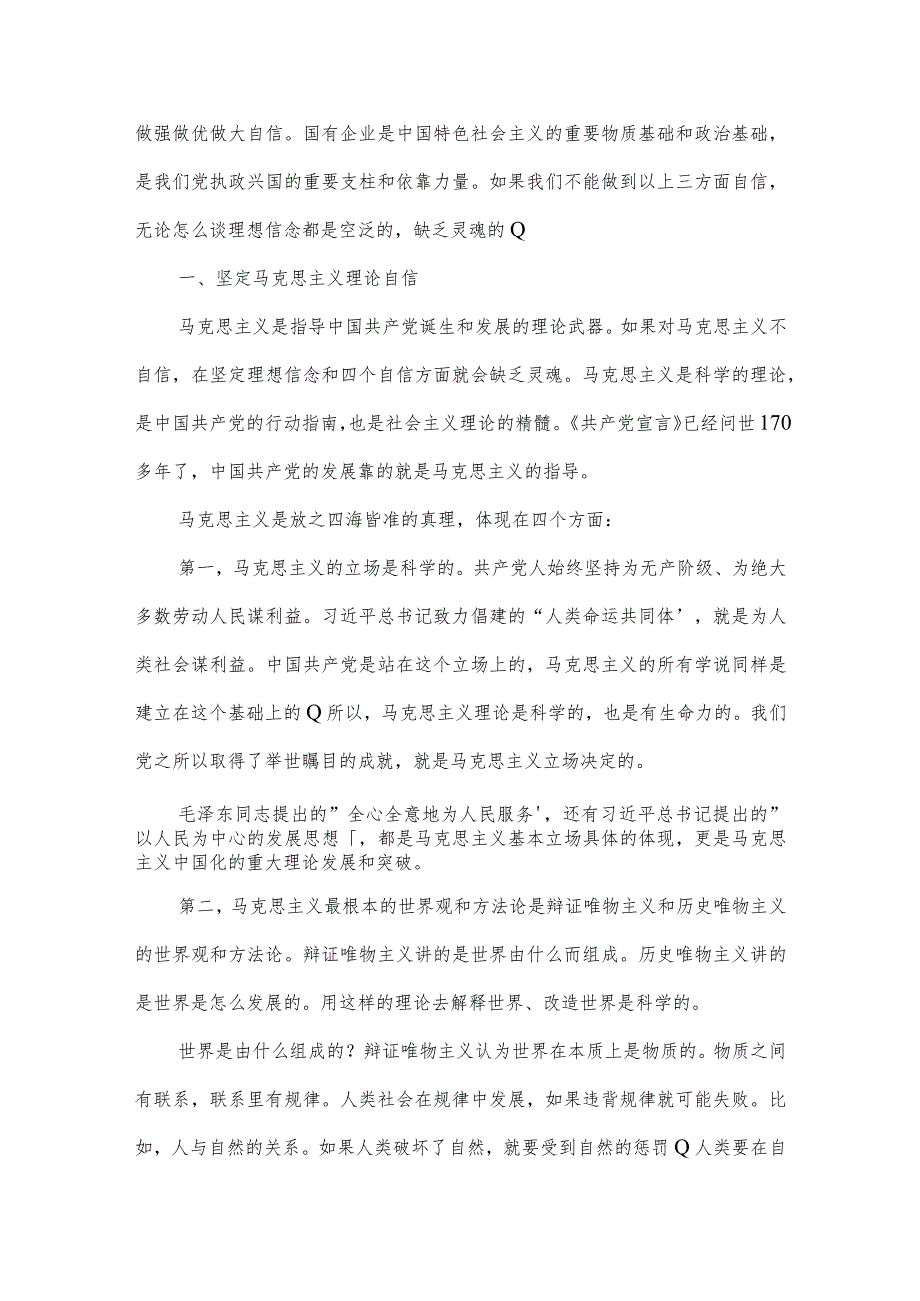 做强做优做大自信。国有企业是中国特色社会主义的重要物质基础和政治基础，是我们党执政兴国的重要支柱和依靠力量。如果我们不能做到以上三方面自信，无论怎么谈理想信念都是空泛的，缺乏灵魂的Q

一、坚定马克思主义理论自信

马克思主义是指导中国共产党诞生和发展的理论武器。如果对马克思主义不自信，在坚定理想信念和四个自信方面就会缺乏灵魂。马克思主义是科学的理论，是中国共产党的行动指南，也是社会主义理论的精髓。《共产党宣言》已经问世170多年了，中国共产党的发展靠的就是马克思主义的指导。

马克思主义是放之四海皆准的真理，体现在四个方面：

第一，马克思主义的立场是科学的。共产党人始终坚持为无产阶级、为绝大多数劳动人民谋利益。习近平总书记致力倡建的“人类命运共同体’，就是为人类社会谋利益。中国共产党是站在这个立场上的，马克思主义的所有学说同样是建立在这个基础上的Q所以，马克思主义理论是科学的，也是有生命力的。我们党之所以取得了举世瞩目的成就，就是马克思主义立场决定的。

毛泽东同志提出的”全心全意地为人民服务'，还有习近平总书记提出的”以人民为中心的发展思想「，都是马克思主义基本立场具体的体现，更是马克思主义中国化的重大理论发展和突破。

第二，马克思主义最根本的世界观和方法论是辩证唯物主义和历史唯物主义的世界观和方法论。辩证唯物主义讲的是世界由什么而组成。历史唯物主义讲的是世界是怎么发展的。用这样的理论去解释世界、改造世界是科学的。

世界是由什么组成的？辩证唯物主义认为世界在本质上是物质的。物质之间有联系，联系里有规律。人类社会在规律中发展，如果违背规律就可能失败。比如，人与自然的关系。如果人类破坏了自然，就要受到自然的惩罚Q人类要在自